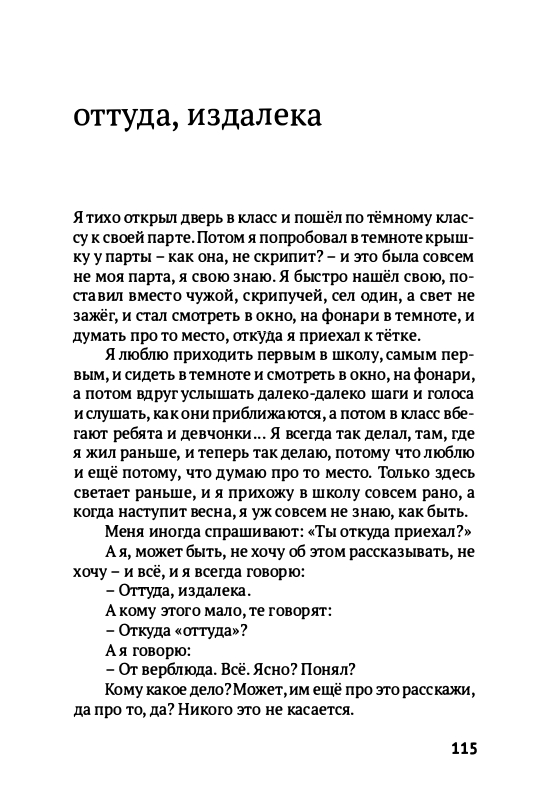 оттуда, издалека

Я тихо открыл дверь в класс и пошёл по тёмному классу к своей парте. Потом я попробовал в темноте крышку у парты – как она, не скрипит? – и это была совсем не моя парта, я свою знаю. Я быстро нашёл свою, поставил вместо чужой, скрипучей, сел один, а свет не зажёг, и стал смотреть в окно, на фонари в темноте, и думать про то место, откуда я приехал к тётке.

Я люблю приходить первым в школу, самым первым, и сидеть в темноте и смотреть в окно, на фонари, а потом вдруг услышать далеко-далеко шаги и голоса и слушать, как они приближаются, а потом в класс вбегают ребята и девчонки... Я всегда так делал, там, где я жил раньше, и теперь так делаю, потому что люблю и ещё потому, что думаю про то место. Только здесь светает раньше, и я прихожу в школу совсем рано, а когда наступит весна, я уж совсем не знаю, как быть.

Меня иногда спрашивают: «Ты откуда приехал?»

А я, может быть, не хочу об этом рассказывать, не хочу – и всё, и я всегда говорю:

– Оттуда, издалека.

А кому этого мало, те говорят:

– Откуда «оттуда»?

А я говорю:

– От верблюда. Всё. Ясно? Понял?

Кому какое дело? Может, им ещё про это расскажи, да про то, да? Никого это не касается.

115